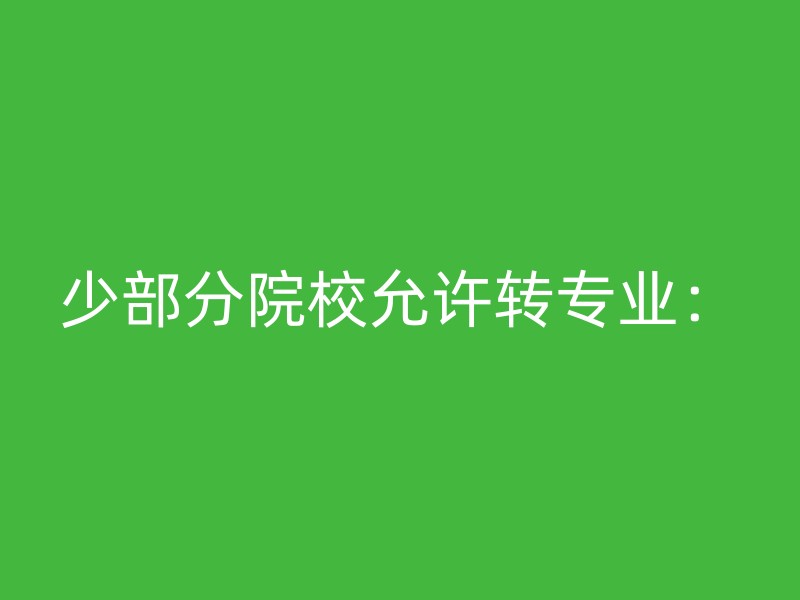 少部分院校允许转专业：